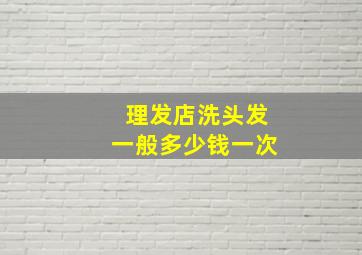 理发店洗头发
一般多少钱一次